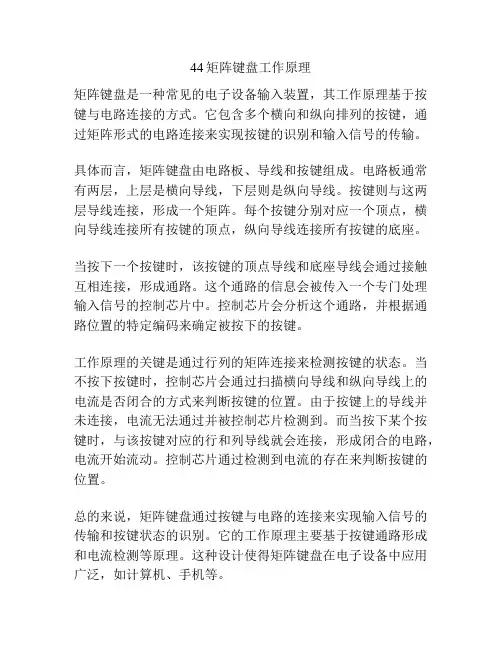 44矩阵键盘工作原理

矩阵键盘是一种常见的电子设备输入装置，其工作原理基于按键与电路连接的方式。它包含多个横向和纵向排列的按键，通过矩阵形式的电路连接来实现按键的识别和输入信号的传输。

具体而言，矩阵键盘由电路板、导线和按键组成。电路板通常有两层，上层是横向导线，下层则是纵向导线。按键则与这两层导线连接，形成一个矩阵。每个按键分别对应一个顶点，横向导线连接所有按键的顶点，纵向导线连接所有按键的底座。

当按下一个按键时，该按键的顶点导线和底座导线会通过接触互相连接，形成通路。这个通路的信息会被传入一个专门处理输入信号的控制芯片中。控制芯片会分析这个通路，并根据通路位置的特定编码来确定被按下的按键。

工作原理的关键是通过行列的矩阵连接来检测按键的状态。当不按下按键时，控制芯片会通过扫描横向导线和纵向导线上的电流是否闭合的方式来判断按键的位置。由于按键上的导线并未连接，电流无法通过并被控制芯片检测到。而当按下某个按键时，与该按键对应的行和列导线就会连接，形成闭合的电路，电流开始流动。控制芯片通过检测到电流的存在来判断按键的位置。

总的来说，矩阵键盘通过按键与电路的连接来实现输入信号的传输和按键状态的识别。它的工作原理主要基于按键通路形成和电流检测等原理。这种设计使得矩阵键盘在电子设备中应用广泛，如计算机、手机等。